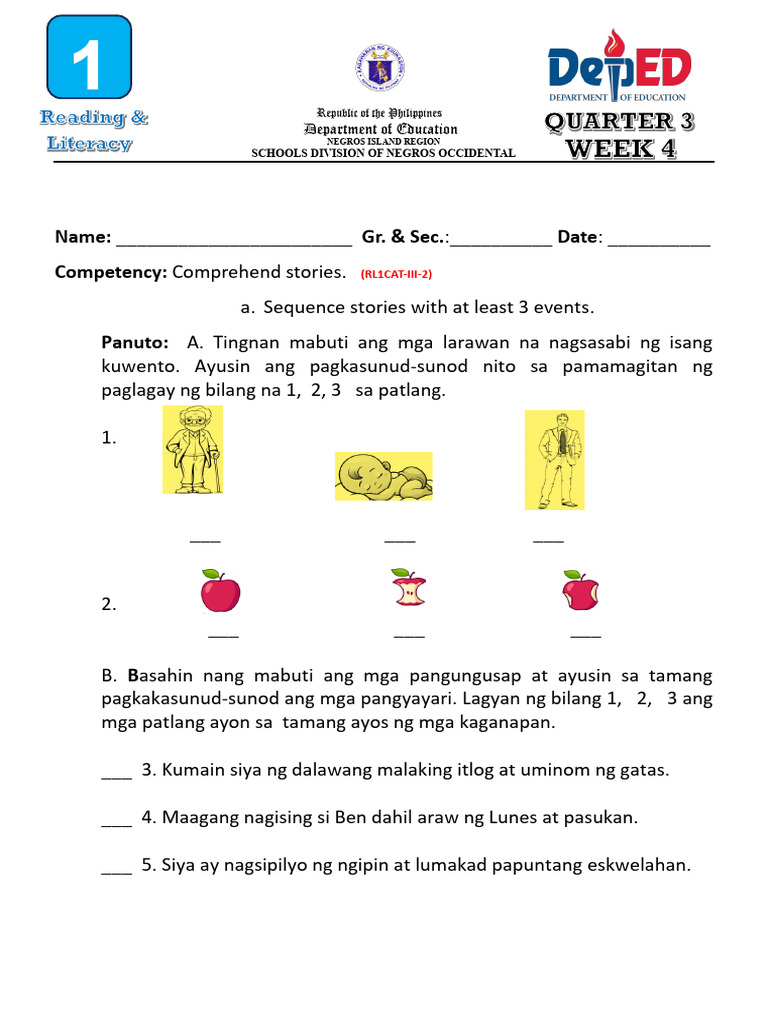 1

Reading & Literacy

Republic of the Philippines
Department of Education
NEGROS ISLAND REGION
SCHOOLS DIVISION OF NEGROS OCCIDENTAL

DepED
DEPARTMENT OF EDUCATION

QUARTER 3
WEEK 4

Name: ________________________ Gr. & Sec.:__________ Date: __________

Competency: Comprehend stories. (RL1CAT-III-2)

a. Sequence stories with at least 3 events.

Panuto: A. Tingnan mabuti ang mga larawan na nagsasabi ng isang kuwento. Ayusin ang pagkasunud-sunod nito sa pamamagitan ng paglagay ng bilang na 1, 2, 3 sa patlang.

1.

___ ___ ___

2.

___ ___ ___

B. Basahin nang mabuti ang mga pangungusap at ayusin sa tamang pagkakasunud-sunod ang mga pangyayari. Lagyan ng bilang 1, 2, 3 ang mga patlang ayon sa tamang ayos ng mga kaganapan.

___ 3. Kumain siya ng dalawang malaking itlog at uminom ng gatas.

___ 4. Maagang nagising si Ben dahil araw ng Lunes at pasukan.

___ 5. Siya ay nagsipilyo ng ngipin at lumakad papuntang eskwelahan.